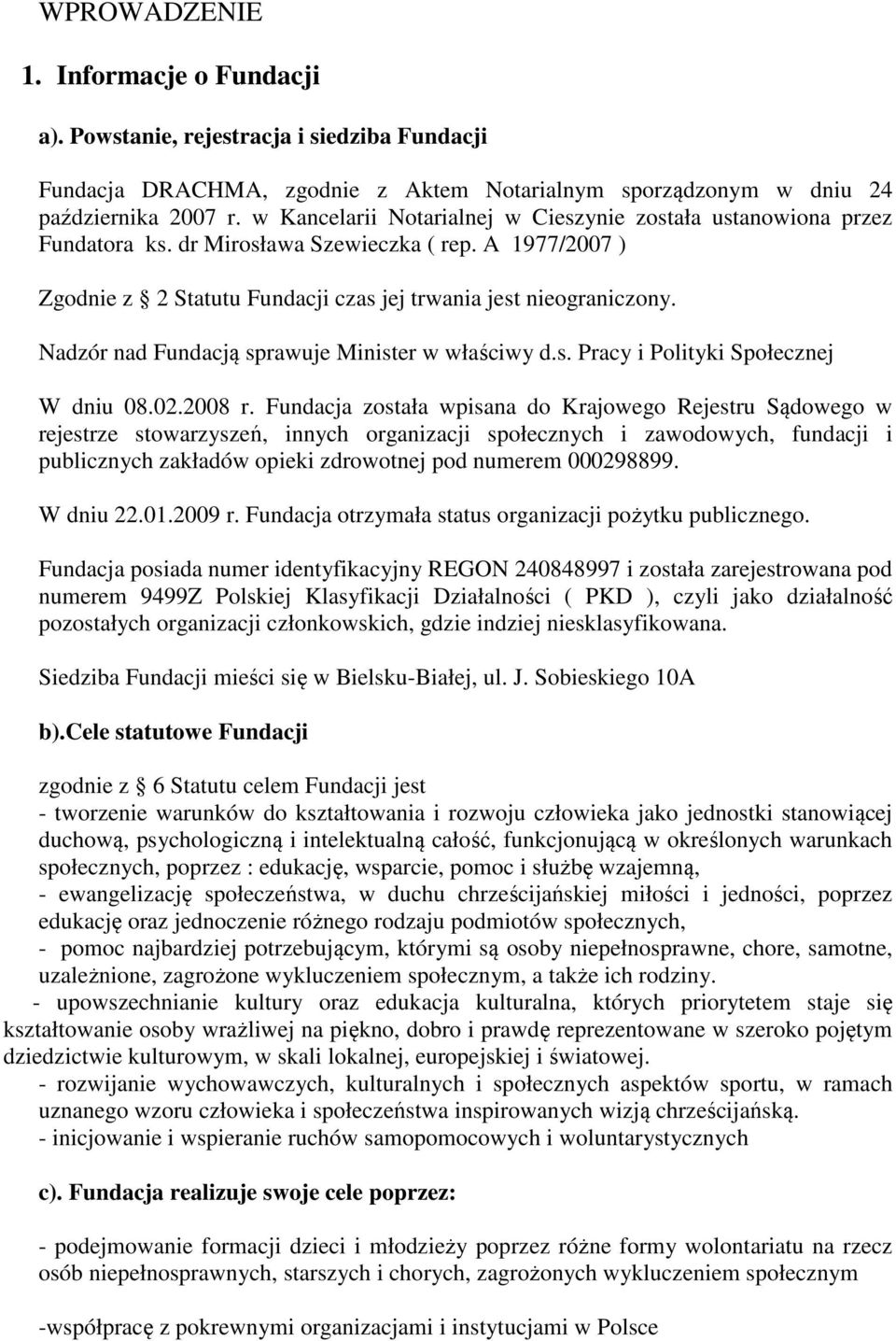 WPROWADZENIE

1. Informacje o Fundacji

a). Powstanie, rejestracja i siedziba Fundacji

Fundacja DRACHMA, zgodnie z Aktem Notarialnym sporządzonym w dniu 24 października 2007 r. w Kancelarii Notarialnej w Cieszynie została ustanowiona przez Fundatora ks. dr Mirosława Szewieczka ( rep. A 1977/2007 )

Zgodnie z  2 Statutu Fundacji czas jej trwania jest nieograniczony.

Nadzór nad Fundacją sprawuje Minister w właściwy d.s. Pracy i Polityki Społecznej

W dniu 08.02.2008 r. Fundacja została wpisana do Krajowego Rejestru Sądowego w rejestrze stowarzyszeń, innych organizacji społecznych i zawodowych, fundacji i publicznych zakładów opieki zdrowotnej pod numerem 000298899.

W dniu 22.01.2009 r. Fundacja otrzymała status organizacji pożytku publicznego.

Fundacja posiada numer identyfikacyjny REGON 240848997 i została zarejestrowana pod numerem 9499Z Polskiej Klasyfikacji Działalności ( PKD ), czyli jako działalność pozostałych organizacji członkowskich, gdzie indziej niesklasyfikowana.

Siedziba Fundacji mieści się w Bielsku-Białej, ul. J. Sobieskiego 10A

b).Cele statutowe Fundacji

zgodnie z  6 Statutu celem Fundacji jest
- tworzenie warunków do kształtowania i rozwoju człowieka jako jednostki stanowiącej duchową, psychologiczną i intelektualną całość, funkcjonującą w określonych warunkach społecznych, poprzez : edukację, wsparcie, pomoc i służbę wzajemną,
- ewangelizację społeczeństwa, w duchu chrześcijańskiej miłości i jedności, poprzez edukację oraz jednoczenie różnego rodzaju podmiotów społecznych,
- pomoc najbardziej potrzebującym, którymi są osoby niepełnosprawne, chore, samotne, uzależnione, zagrożone wykluczeniem społecznym, a także ich rodziny.
- upowszechnianie kultury oraz edukacja kulturalna, których priorytetem staje się kształtowanie osoby wrażliwej na piękno, dobro i prawdę reprezentowane w szeroko pojętym dziedzictwie kulturowym, w skali lokalnej, europejskiej i światowej.
- rozwijanie wychowawczych, kulturalnych i społecznych aspektów sportu, w ramach uznanego wzoru człowieka i społeczeństwa inspirowanych wizją chrześcijańską.
- inicjowanie i wspieranie ruchów samopomocowych i woluntarystycznych

c). Fundacja realizuje swoje cele poprzez:

- podejmowanie formacji dzieci i młodzieży poprzez różne formy wolontariatu na rzecz osób niepełnosprawnych, starszych i chorych, zagrożonych wykluczeniem społecznym

-współpracę z pokrewnymi organizacjami i instytucjami w Polsce